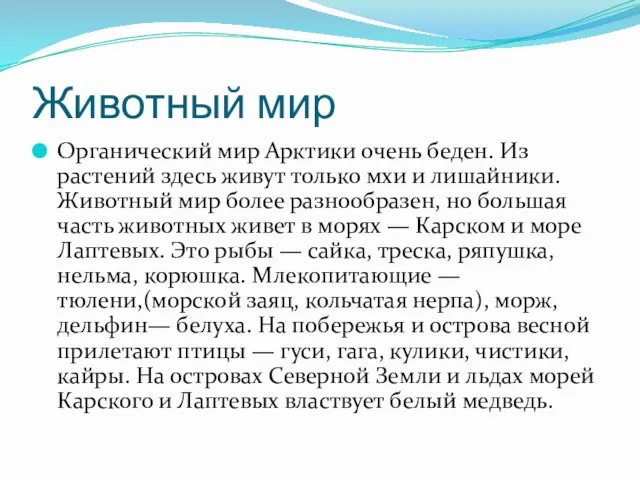 Животный мир

Органический мир Арктики очень беден. Из растений здесь живут только мхи и лишайники. Животный мир более разнообразен, но большая часть животных живет в морях — Карском и море Лаптевых. Это рыбы — сайка, треска, ряпушка, нельма, корюшка. Млекопитающие — тюлени,(морской заяц, кольчатая нерпа), морж, дельфин— белуха. На побережья и острова весной прилетают птицы — гуси, гага, кулики, чистики, кайры. На островах Северной Земли и льдах морей Карского и Лаптевых властвует белый медведь.